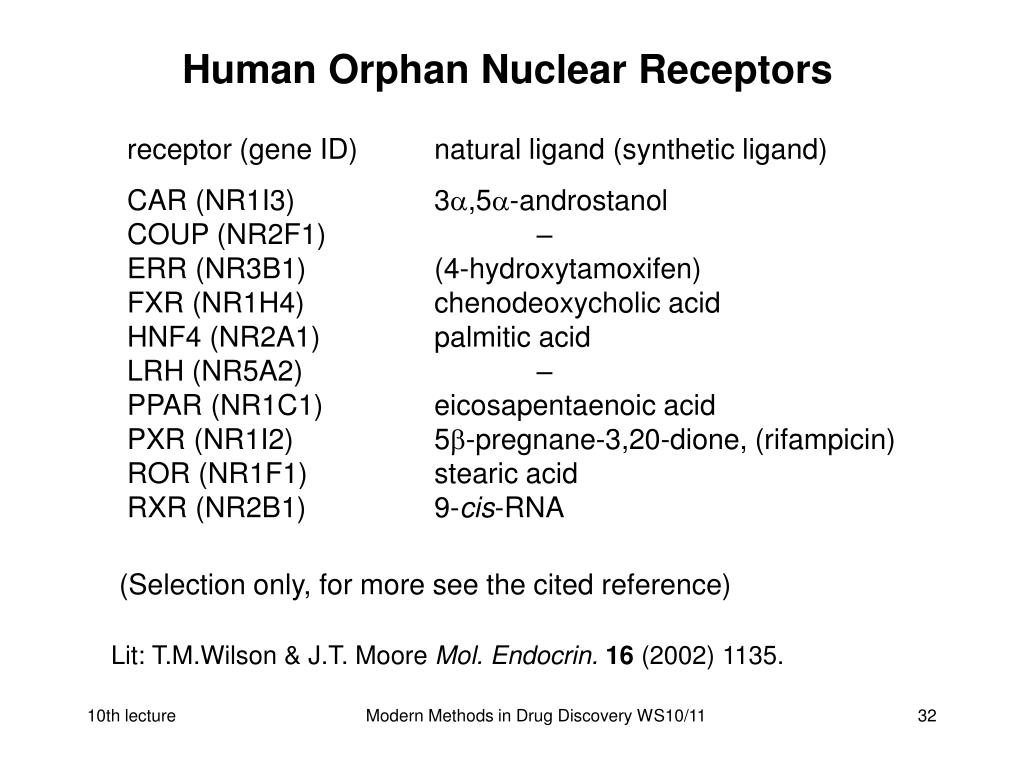 Human Orphan Nuclear Receptors

| receptor (gene ID) | natural ligand (synthetic ligand) |
|---|---|
| CAR (NR1I3) | $3\alpha,5\alpha$-androstanol |
| COUP (NR2F1) | – |
| ERR (NR3B1) | (4-hydroxytamoxifen) |
| FXR (NR1H4) | chenodeoxycholic acid |
| HNF4 (NR2A1) | palmitic acid |
| LRH (NR5A2) | – |
| PPAR (NR1C1) | eicosapentaenoic acid |
| PXR (NR1I2) | $5\beta$-pregnane-3,20-dione, (rifampicin) |
| ROR (NR1F1) | stearic acid |
| RXR (NR2B1) | 9-cis-RNA |

(Selection only, for more see the cited reference)

Lit: T.M.Wilson & J.T. Moore Mol. Endocrin. 16 (2002) 1135.

10th lecture

Modern Methods in Drug Discovery WS10/11

32